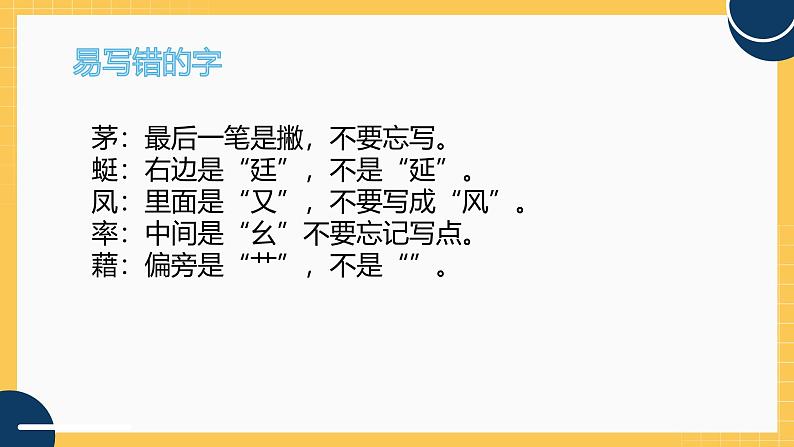 易写错的字

茅：最后一笔是撇，不要忘写。
蜓：右边是“廷”，不是“延”。
凤：里面是“又”，不要写成“风”。
率：中间是“幺”不要忘记写点。
藉：偏旁是“艹”，不是“”。